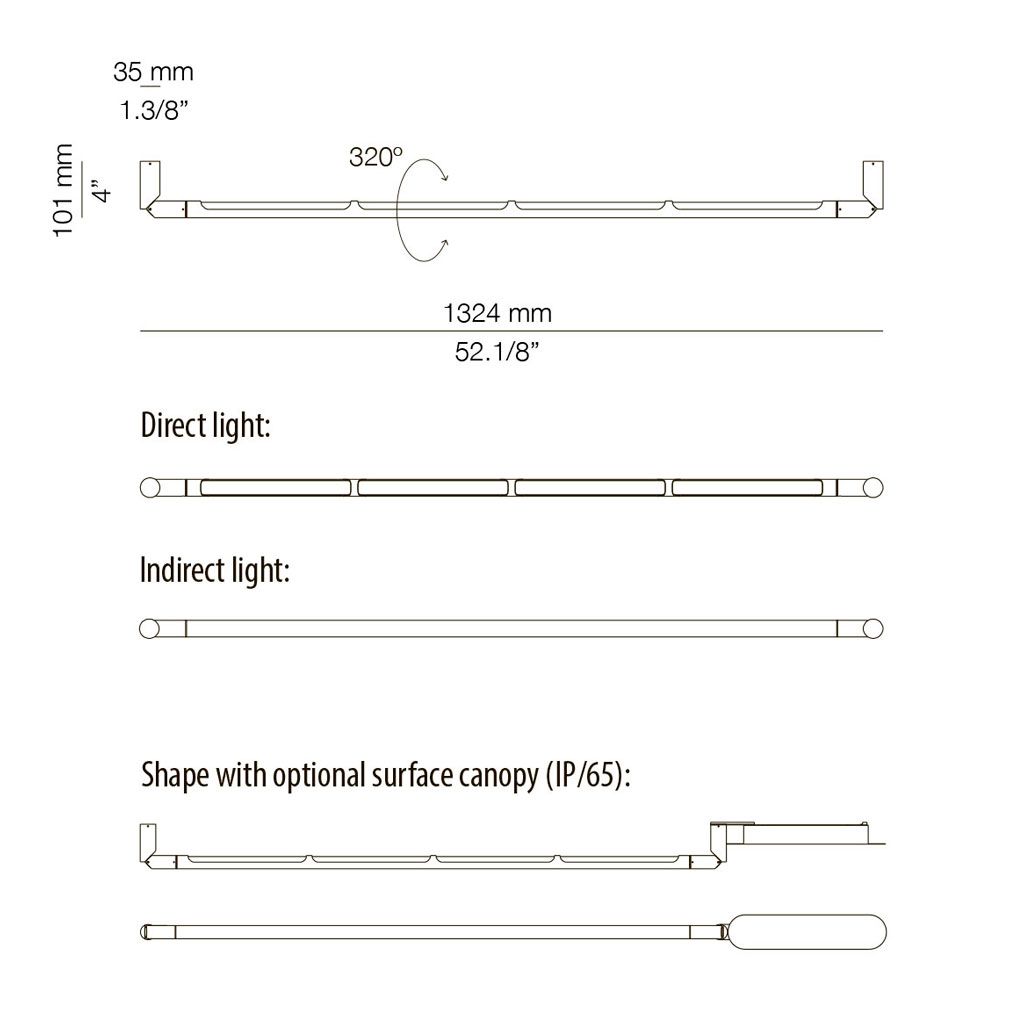 35 mm
1.3/8”

101 mm
4”

320º

1324 mm
52.1/8”

Direct light:

Indirect light:

Shape with optional surface canopy (IP/65):